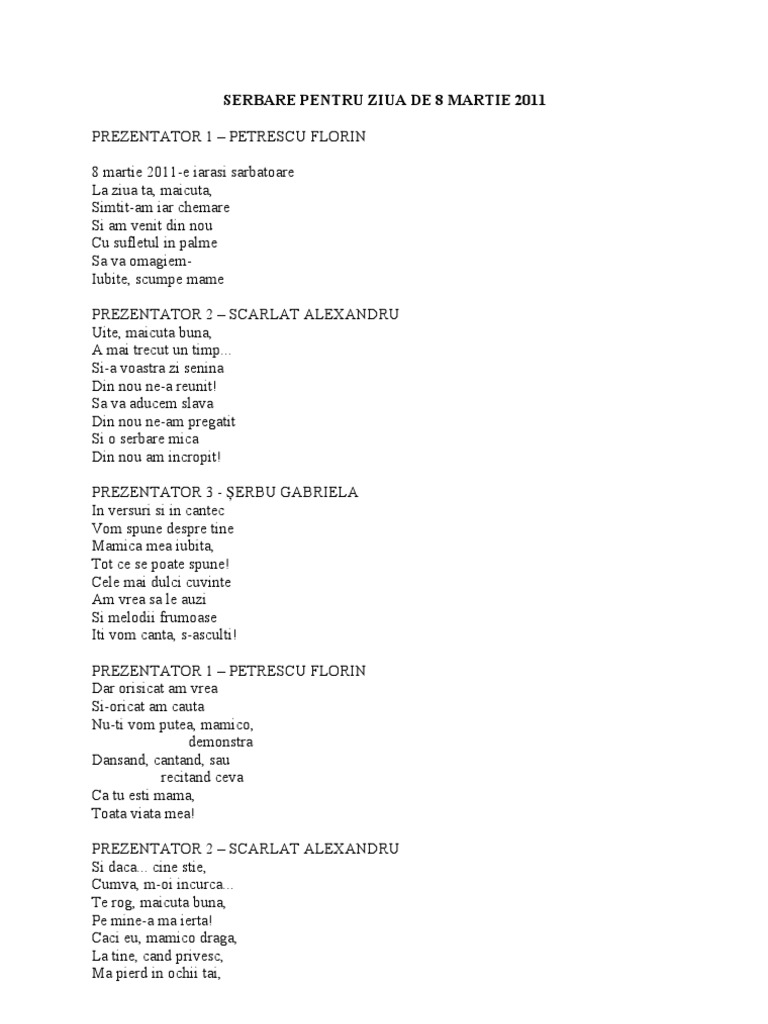 SERBARE PENTRU ZIUA DE 8 MARTIE 2011

PREZENTATOR 1 – PETRESCU FLORIN

8 martie 2011-e iarasi sarbatoare
La ziua ta, maicuta,
Simtit-am iar chemare
Si am venit din nou
Cu sufletul in palme
Sa va omagiem-
Iubite, scumpe mame

PREZENTATOR 2 – SCARLAT ALEXANDRU
Uite, maicuta buna,
A mai trecut un timp...
Si-a voastra zi senina
Din nou ne-a reunit!
Sa va aducem slava
Din nou ne-am pregatit
Si o serbare mica
Din nou am incropit!

PREZENTATOR 3 - ŞERBU GABRIELA
In versuri si in cantec
Vom spune despre tine
Mamica mea iubita,
Tot ce se poate spune!
Cele mai dulci cuvinte
Am vrea sa le auzi
Si melodii frumoase
Iti vom canta, s-asculti!

PREZENTATOR 1 – PETRESCU FLORIN
Dar orisicat am vrea
Si-oricat am cauta
Nu-ti vom putea, mamico,
demonstra
Dansand, cantand, sau
recitand ceva
Ca tu esti mama,
Toata viata mea!

PREZENTATOR 2 – SCARLAT ALEXANDRU
Si daca... cine stie,
Cumva, m-oi incurca...
Te rog, maicuta buna,
Pe mine-a ma ierta!
Caci eu, mamico draga,
La tine, cand privesc,
Ma pierd in ochii tai,